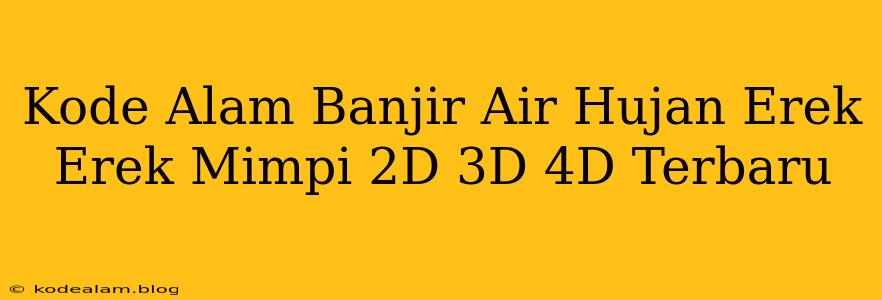 Kode Alam Banjir Air Hujan Erek Erek Mimpi 2D 3D 4D Terbaru

© kodealam.blog